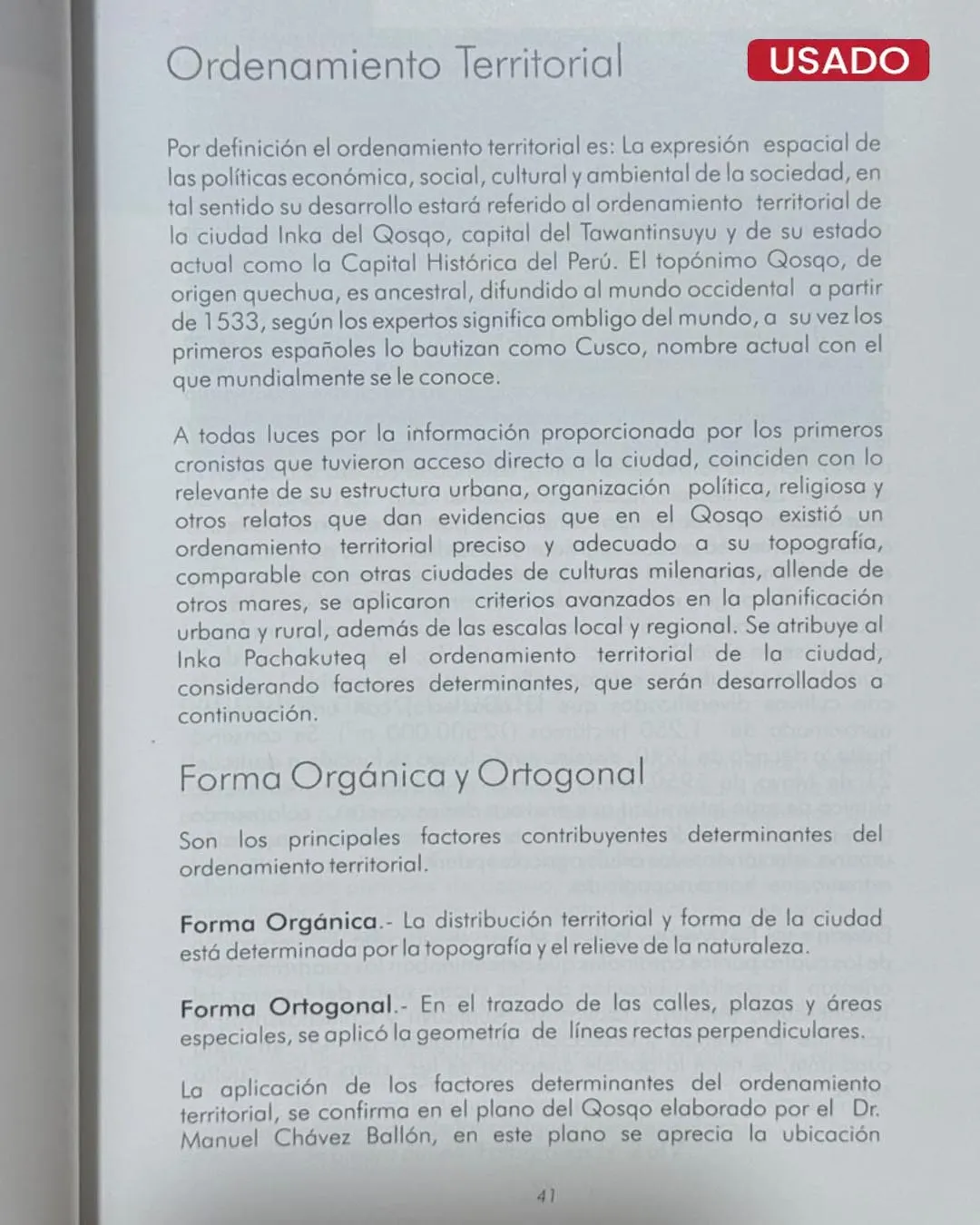 Ordenamiento Territorial

USADO

Por definición el ordenamiento territorial es: La expresión espacial de las políticas económica, social, cultural y ambiental de la sociedad, en tal sentido su desarrollo estará referido al ordenamiento territorial de la ciudad Inka del Qosqo, capital del Tawantinsuyu y de su estado actual como la Capital Histórica del Perú. El topónimo Qosqo, de origen quechua, es ancestral, difundido al mundo occidental a partir de 1533, según los expertos significa ombligo del mundo, a su vez los primeros españoles lo bautizan como Cusco, nombre actual con el que mundialmente se le conoce.

A todas luces por la información proporcionada por los primeros cronistas que tuvieron acceso directo a la ciudad, coinciden con lo relevante de su estructura urbana, organización política, religiosa y otros relatos que dan evidencias que en el Qosqo existió un ordenamiento territorial preciso y adecuado a su topografía, comparable con otras ciudades de culturas milenarias, allende de otros mares, se aplicaron criterios avanzados en la planificación urbana y rural, además de las escalas local y regional. Se atribuye al Inka Pachakuteq el ordenamiento territorial de la ciudad, considerando factores determinantes, que serán desarrollados a continuación.

Forma Orgánica y Ortogonal

Son los principales factores contribuyentes determinantes del ordenamiento territorial.

Forma Orgánica.- La distribución territorial y forma de la ciudad está determinada por la topografía y el relieve de la naturaleza.

Forma Ortogonal.- En el trazado de las calles, plazas y áreas especiales, se aplicó la geometría de líneas rectas perpendiculares.

La aplicación de los factores determinantes del ordenamiento territorial, se confirma en el plano del Qosqo elaborado por el Dr. Manuel Chávez Ballón, en este plano se aprecia la ubicación

41